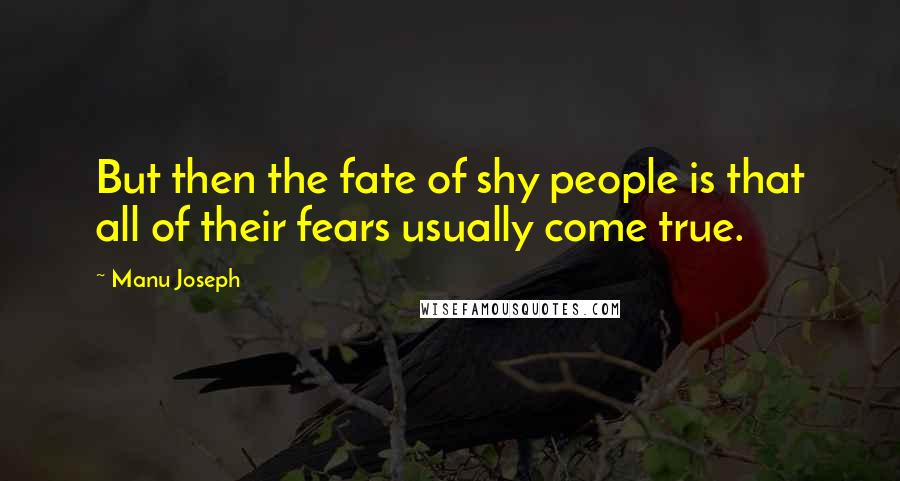 But then the fate of shy people is that all of their fears usually come true.

~ Manu Joseph

WISEFAMOUSQUOTES.COM